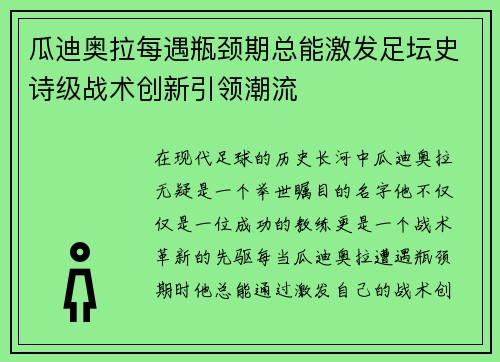 瓜迪奥拉每遇瓶颈期总能激发足坛史诗级战术创新引领潮流

在现代足球的历史长河中瓜迪奥拉无疑是一个举世瞩目的名字他不仅仅是一位成功的教练更是一个战术革新的先驱每当瓜迪奥拉遭遇瓶颈期时他总能通过激发自己的战术创